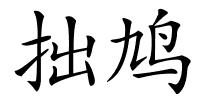 拙鸠